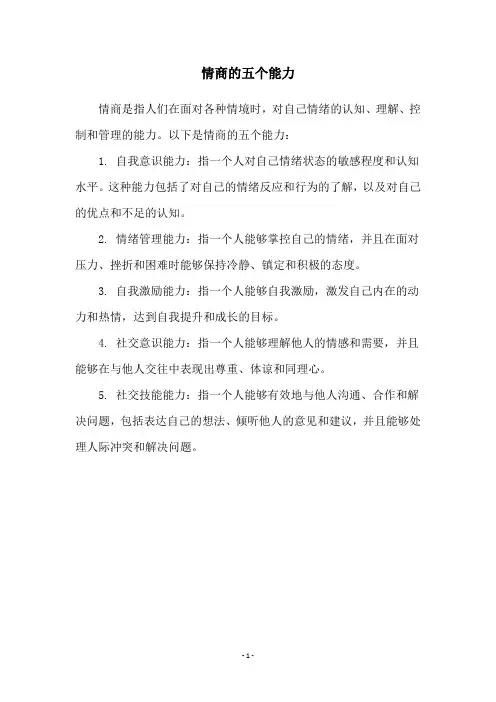 情商的五个能力

情商是指人们在面对各种情境时，对自己情绪的认知、理解、控制和管理的能力。以下是情商的五个能力：

1. 自我意识能力：指一个人对自己情绪状态的敏感程度和认知水平。这种能力包括了对自己的情绪反应和行为的了解，以及对自己的优点和不足的认知。

2. 情绪管理能力：指一个人能够掌控自己的情绪，并且在面对压力、挫折和困难时能够保持冷静、镇定和积极的态度。

3. 自我激励能力：指一个人能够自我激励，激发自己内在的动力和热情，达到自我提升和成长的目标。

4. 社交意识能力：指一个人能够理解他人的情感和需要，并且能够在与他人交往中表现出尊重、体谅和同理心。

5. 社交技能能力：指一个人能够有效地与他人沟通、合作和解决问题，包括表达自己的想法、倾听他人的意见和建议，并且能够处理人际冲突和解决问题。

- 1 -